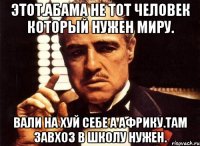 ЭТОТ АБАМА НЕ ТОТ ЧЕЛОВЕК КОТОРЫЙ НУЖЕН МИРУ.

ВАЛИ НА ХУЙ СЕБЕ А АФРИКУ.ТАМ ЗАВХОЗ В ШКОЛУ НУЖЕН.

risovach.ru